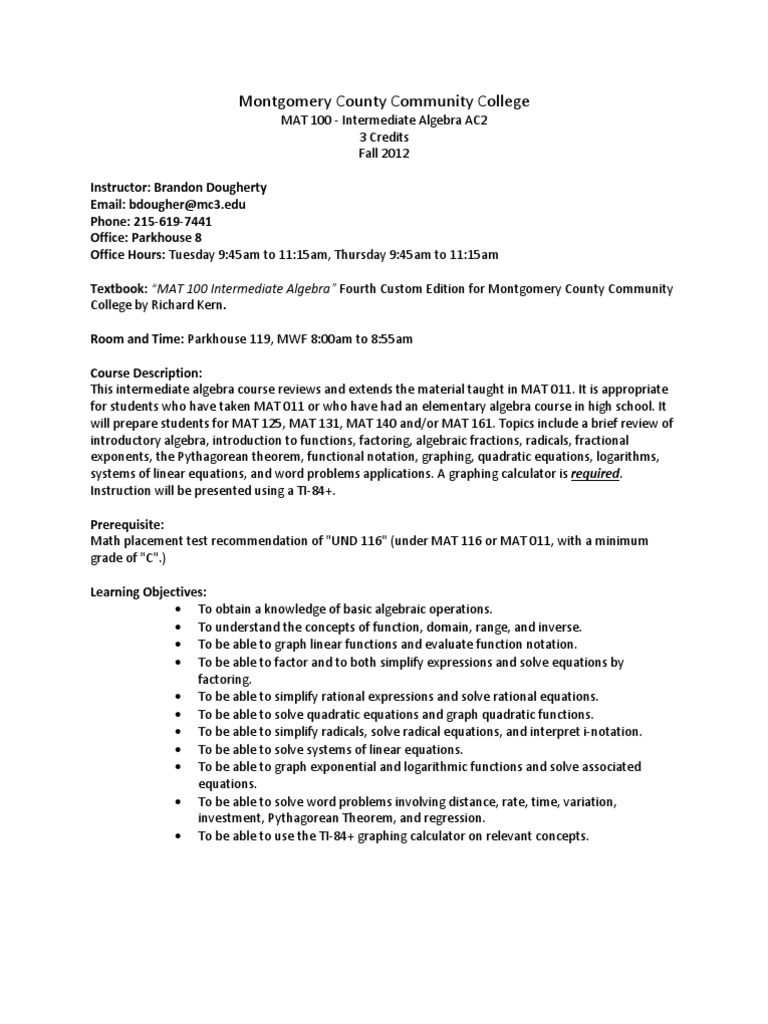 Montgomery County Community College
MAT 100 - Intermediate Algebra AC2
3 Credits
Fall 2012

Instructor: Brandon Dougherty
Email: bdougher@mc3.edu
Phone: 215-619-7441
Office: Parkhouse 8
Office Hours: Tuesday 9:45am to 11:15am, Thursday 9:45am to 11:15am

Textbook: "MAT 100 Intermediate Algebra" Fourth Custom Edition for Montgomery County Community College by Richard Kern.

Room and Time: Parkhouse 119, MWF 8:00am to 8:55am

Course Description:
This intermediate algebra course reviews and extends the material taught in MAT 011. It is appropriate for students who have taken MAT 011 or who have had an elementary algebra course in high school. It will prepare students for MAT 125, MAT 131, MAT 140 and/or MAT 161. Topics include a brief review of introductory algebra, introduction to functions, factoring, algebraic fractions, radicals, fractional exponents, the Pythagorean theorem, functional notation, graphing, quadratic equations, logarithms, systems of linear equations, and word problems applications. A graphing calculator is required. Instruction will be presented using a TI-84+.

Prerequisite:
Math placement test recommendation of "UND 116" (under MAT 116 or MAT 011, with a minimum grade of "C".)

Learning Objectives:
• To obtain a knowledge of basic algebraic operations.
• To understand the concepts of function, domain, range, and inverse.
• To be able to graph linear functions and evaluate function notation.
• To be able to factor and to both simplify expressions and solve equations by factoring.
• To be able to simplify rational expressions and solve rational equations.
• To be able to solve quadratic equations and graph quadratic functions.
• To be able to simplify radicals, solve radical equations, and interpret i-notation.
• To be able to solve systems of linear equations.
• To be able to graph exponential and logarithmic functions and solve associated equations.
• To be able to solve word problems involving distance, rate, time, variation, investment, Pythagorean Theorem, and regression.
• To be able to use the TI-84+ graphing calculator on relevant concepts.